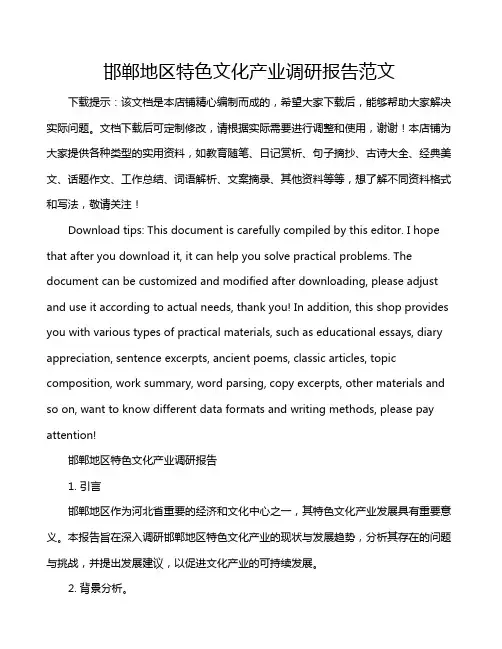 邯郸地区特色文化产业调研报告范文

下载提示：该文档是本店铺精心编制而成的，希望大家下载后，能够帮助大家解决实际问题。文档下载后可定制修改，请根据实际需要进行调整和使用，谢谢！本店铺为大家提供各种类型的实用资料，如教育随笔、日记赏析、句子摘抄、古诗大全、经典美文、话题作文、工作总结、词语解析、文案摘录、其他资料等等，想了解不同资料格式和写法，敬请关注！

Download tips: This document is carefully compiled by this editor. I hope that after you download it, it can help you solve practical problems. The document can be customized and modified after downloading, please adjust and use it according to actual needs, thank you! In addition, this shop provides you with various types of practical materials, such as educational essays, diary appreciation, sentence excerpts, ancient poems, classic articles, topic composition, work summary, word parsing, copy excerpts, other materials and so on, want to know different data formats and writing methods, please pay attention!

邯郸地区特色文化产业调研报告

1. 引言

邯郸地区作为河北省重要的经济和文化中心之一，其特色文化产业发展具有重要意义。本报告旨在深入调研邯郸地区特色文化产业的现状与发展趋势，分析其存在的问题与挑战，并提出发展建议，以促进文化产业的可持续发展。

2. 背景分析。